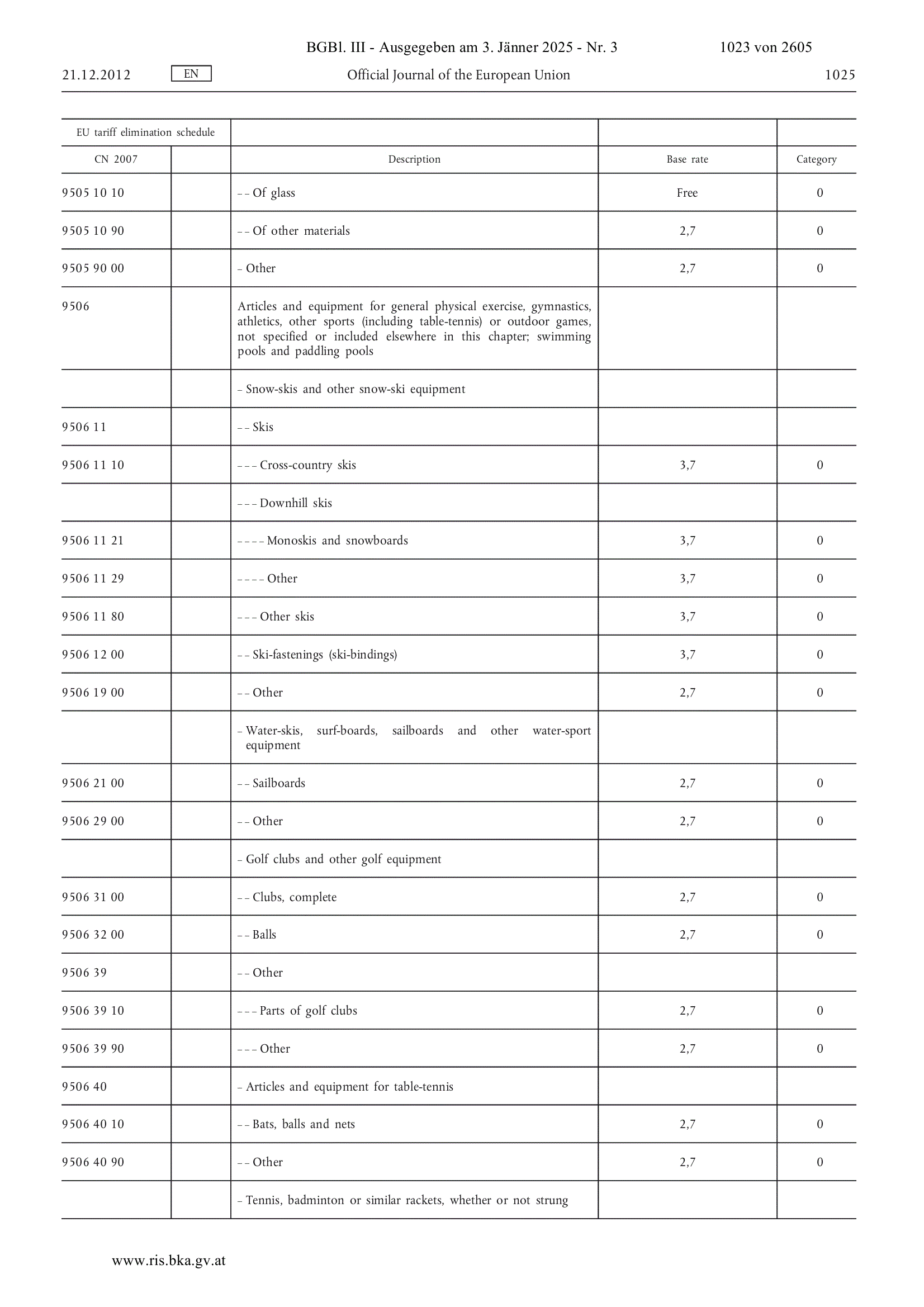 BGBl. III - Ausgegeben am 3. Jänner 2025 - Nr. 3 1023 von 2605

21.12.2012 EN Official Journal of the European Union 1025

| EU tariff elimination schedule | | | | |
|---|---|---|---|---|
| CN 2007 | | Description | Base rate | Category |
| 9505 10 10 | | – – Of glass | Free | 0 |
| 9505 10 90 | | – – Of other materials | 2,7 | 0 |
| 9505 90 00 | | – Other | 2,7 | 0 |
| 9506 | | Articles and equipment for general physical exercise, gymnastics, athletics, other sports (including table-tennis) or outdoor games, not specified or included elsewhere in this chapter; swimming pools and paddling pools | | |
| | | – Snow-skis and other snow-ski equipment | | |
| 9506 11 | | – – Skis | | |
| 9506 11 10 | | – – – Cross-country skis | 3,7 | 0 |
| | | – – – Downhill skis | | |
| 9506 11 21 | | – – – – Monoskis and snowboards | 3,7 | 0 |
| 9506 11 29 | | – – – – Other | 3,7 | 0 |
| 9506 11 80 | | – – – Other skis | 3,7 | 0 |
| 9506 12 00 | | – – Ski-fastenings (ski-bindings) | 3,7 | 0 |
| 9506 19 00 | | – – Other | 2,7 | 0 |
| | | – Water-skis, surf-boards, sailboards and other water-sport equipment | | |
| 9506 21 00 | | – – Sailboards | 2,7 | 0 |
| 9506 29 00 | | – – Other | 2,7 | 0 |
| | | – Golf clubs and other golf equipment | | |
| 9506 31 00 | | – – Clubs, complete | 2,7 | 0 |
| 9506 32 00 | | – – Balls | 2,7 | 0 |
| 9506 39 | | – – Other | | |
| 9506 39 10 | | – – – Parts of golf clubs | 2,7 | 0 |
| 9506 39 90 | | – – – Other | 2,7 | 0 |
| 9506 40 | | – Articles and equipment for table-tennis | | |
| 9506 40 10 | | – – Bats, balls and nets | 2,7 | 0 |
| 9506 40 90 | | – – Other | 2,7 | 0 |
| | | – Tennis, badminton or similar rackets, whether or not strung | | |

www.ris.bka.gv.at